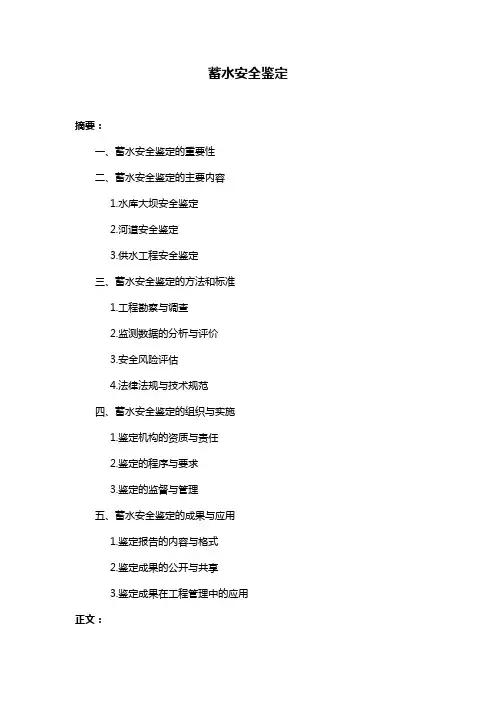 蓄水安全鉴定

摘要：

一、蓄水安全鉴定的重要性

二、蓄水安全鉴定的主要内容

1.水库大坝安全鉴定

2.河道安全鉴定

3.供水工程安全鉴定

三、蓄水安全鉴定的方法和标准

1.工程勘察与调查

2.监测数据的分析与评价

3.安全风险评估

4.法律法规与技术规范

四、蓄水安全鉴定的组织与实施

1.鉴定机构的资质与责任

2.鉴定的程序与要求

3.鉴定的监督与管理

五、蓄水安全鉴定的成果与应用

1.鉴定报告的内容与格式

2.鉴定成果的公开与共享

3.鉴定成果在工程管理中的应用

正文：